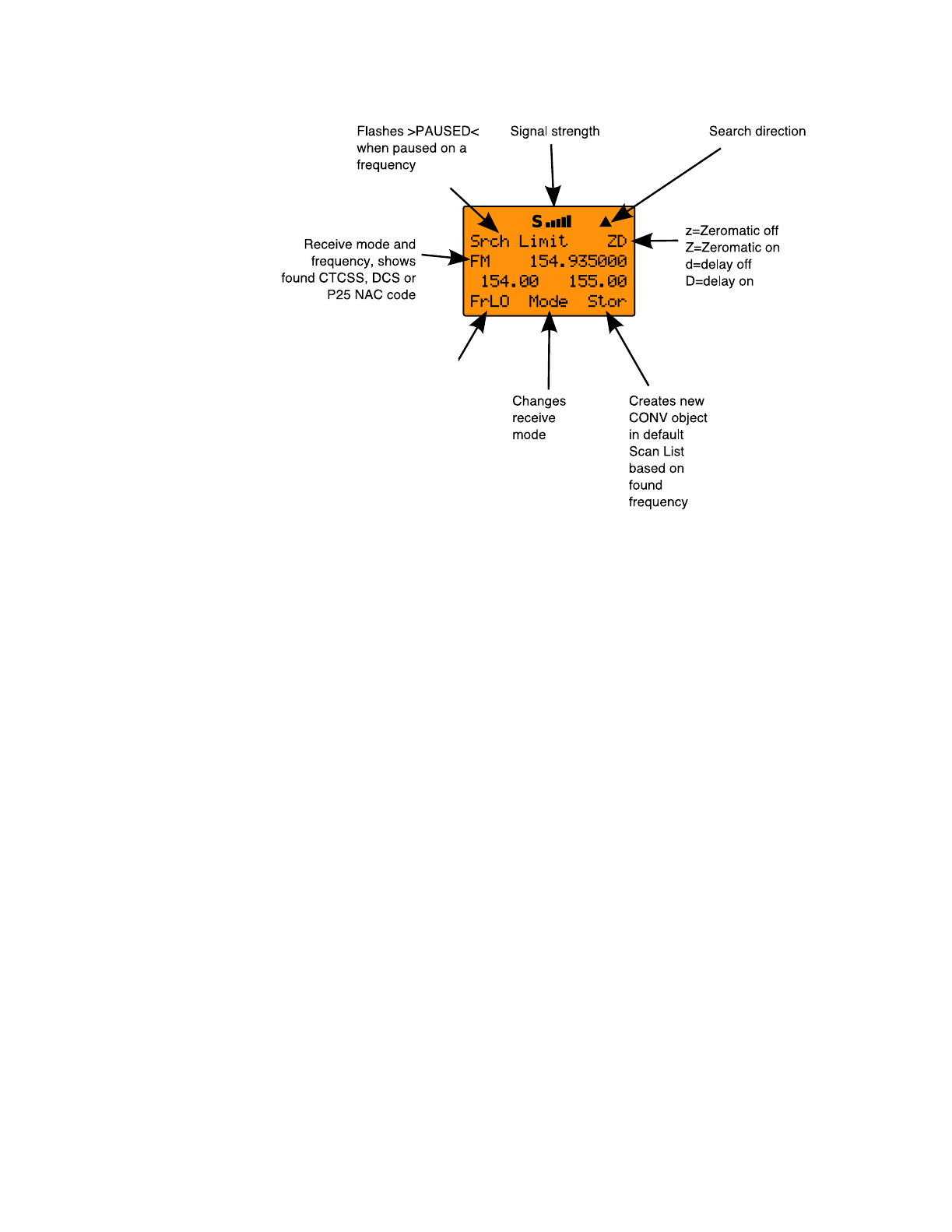 Flashes >PAUSED< when paused on a frequency

Signal strength

Search direction

S

Srch Limit ZD
FM 154.935000
154.00 155.00
FrLO Mode Stor

Receive mode and frequency, shows found CTCSS, DCS or P25 NAC code

z=Zeromatic off
Z=Zeromatic on
d=delay off
D=delay on

Changes receive mode

Creates new CONV object in default Scan List based on found frequency